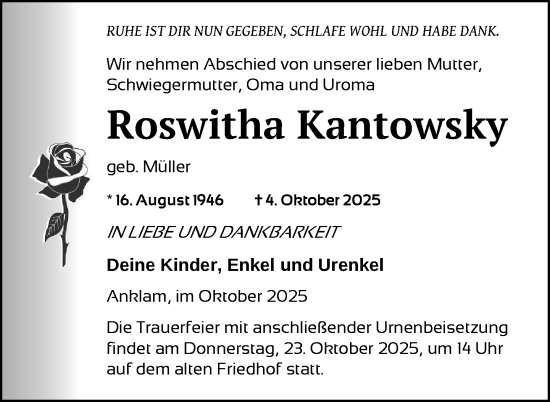 RUHE IST DIR NUN GEGEBEN, SCHLAFE WOHL UND HABE DANK.

Wir nehmen Abschied von unserer lieben Mutter, Schwiegermutter, Oma und Uroma

Roswitha Kantowsky

geb. Müller

* 16. August 1946 † 4. Oktober 2025

IN LIEBE UND DANKBARKEIT

Deine Kinder, Enkel und Urenkel

Anklam, im Oktober 2025

Die Trauerfeier mit anschließender Urnenbeisetzung findet am Donnerstag, 23. Oktober 2025, um 14 Uhr auf dem alten Friedhof statt.